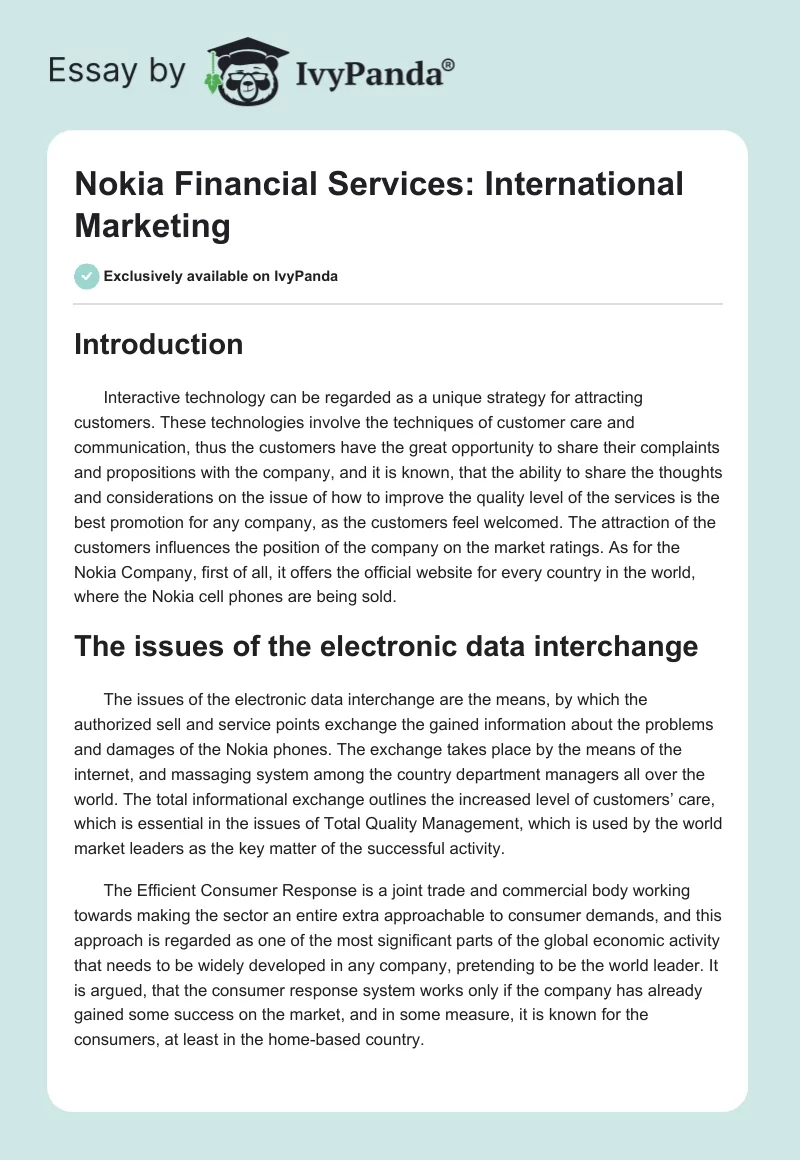 Essay by IvyPanda®

Nokia Financial Services: International Marketing

Exclusively available on IvyPanda

Introduction

Interactive technology can be regarded as a unique strategy for attracting customers. These technologies involve the techniques of customer care and communication, thus the customers have the great opportunity to share their complaints and propositions with the company, and it is known, that the ability to share the thoughts and considerations on the issue of how to improve the quality level of the services is the best promotion for any company, as the customers feel welcomed. The attraction of the customers influences the position of the company on the market ratings. As for the Nokia Company, first of all, it offers the official website for every country in the world, where the Nokia cell phones are being sold.

The issues of the electronic data interchange

The issues of the electronic data interchange are the means, by which the authorized sell and service points exchange the gained information about the problems and damages of the Nokia phones. The exchange takes place by the means of the internet, and massaging system among the country department managers all over the world. The total informational exchange outlines the increased level of customers' care, which is essential in the issues of Total Quality Management, which is used by the world market leaders as the key matter of the successful activity.

The Efficient Consumer Response is a joint trade and commercial body working towards making the sector an entire extra approachable to consumer demands, and this approach is regarded as one of the most significant parts of the global economic activity that needs to be widely developed in any company, pretending to be the world leader. It is argued, that the consumer response system works only if the company has already gained some success on the market, and in some measure, it is known for the consumers, at least in the home-based country.